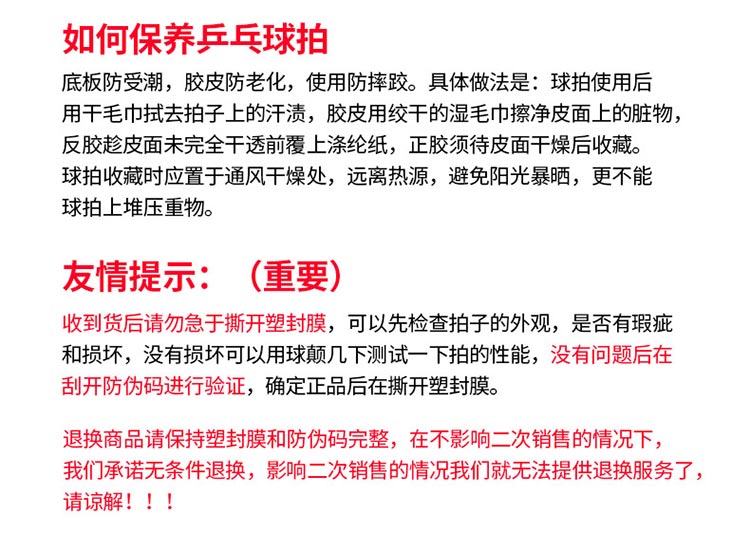 如何保养乒乓球拍

底板防受潮，胶皮防老化，使用防摔跤。具体做法是：球拍使用后用干毛巾拭去拍子上的汗渍，胶皮用绞干的湿毛巾擦净皮面上的脏物，反胶趁皮面未完全干透前覆上涤纶纸，正胶须待皮面干燥后收藏。球拍收藏时应置于通风干燥处，远离热源，避免阳光暴晒，更不能球拍上堆压重物。

友情提示：（重要）

收到货后请勿急于撕开塑封膜，可以先检查拍子的外观，是否有瑕疵和损坏，没有损坏可以用球颠几下测试一下拍的性能，没有问题后在刮开防伪码进行验证，确定正品后在撕开塑封膜。

退换商品请保持塑封膜和防伪码完整，在不影响二次销售的情况下，我们承诺无条件退换，影响二次销售的情况我们就无法提供退换服务了，请谅解！！！